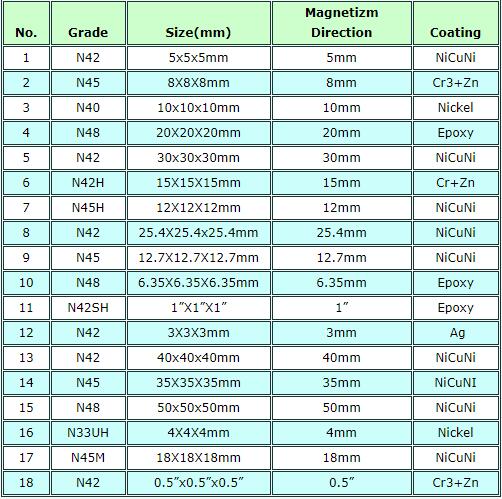 | No. | Grade | Size(mm) | Magnetizm Direction | Coating |
|---|---|---|---|---|
| 1 | N42 | 5x5x5mm | 5mm | NiCuNi |
| 2 | N45 | 8X8X8mm | 8mm | Cr3+Zn |
| 3 | N40 | 10x10x10mm | 10mm | Nickel |
| 4 | N48 | 20X20X20mm | 20mm | Epoxy |
| 5 | N42 | 30x30x30mm | 30mm | NiCuNi |
| 6 | N42H | 15X15X15mm | 15mm | Cr+Zn |
| 7 | N45H | 12X12X12mm | 12mm | NiCuNi |
| 8 | N42 | 25.4X25.4x25.4mm | 25.4mm | NiCuNi |
| 9 | N45 | 12.7X12.7X12.7mm | 12.7mm | NiCuNi |
| 10 | N48 | 6.35X6.35X6.35mm | 6.35mm | Epoxy |
| 11 | N42SH | 1”X1”X1” | 1” | Epoxy |
| 12 | N42 | 3X3X3mm | 3mm | Ag |
| 13 | N42 | 40x40x40mm | 40mm | NiCuNi |
| 14 | N45 | 35X35X35mm | 35mm | NiCuNI |
| 15 | N48 | 50x50x50mm | 50mm | NiCuNi |
| 16 | N33UH | 4X4X4mm | 4mm | Nickel |
| 17 | N45M | 18X18X18mm | 18mm | NiCuNi |
| 18 | N42 | 0.5”x0.5”x0.5” | 0.5” | Cr3+Zn |